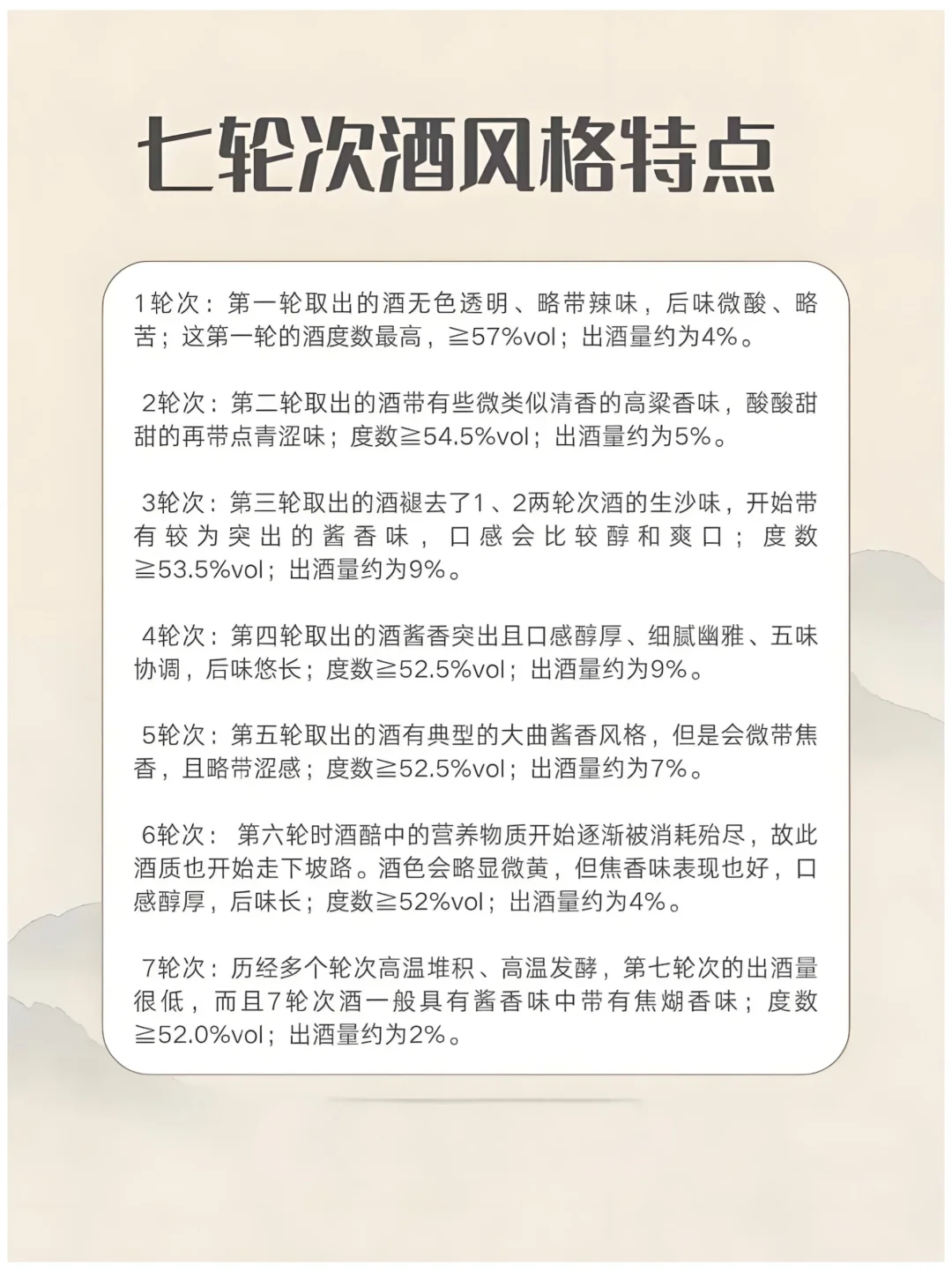 七轮次酒风格特点

1轮次：第一轮取出的酒无色透明、略带辣味，后味微酸、略苦；这第一轮的酒度数最高，≧57%vol；出酒量约为4%。

2轮次：第二轮取出的酒带有些微类似清香的高粱香味，酸酸甜甜的再带点青涩味；度数≧54.5%vol；出酒量约为5%。

3轮次：第三轮取出的酒褪去了1、2两轮次酒的生沙味，开始带有较为突出的酱香味，口感会比较醇和爽口；度数≧53.5%vol；出酒量约为9%。

4轮次：第四轮取出的酒酱香突出且口感醇厚、细腻幽雅、五味协调，后味悠长；度数≧52.5%vol；出酒量约为9%。

5轮次：第五轮取出的酒有典型的大曲酱香风格，但是会微带焦香，且略带涩感；度数≧52.5%vol；出酒量约为7%。

6轮次：第六轮时酒醅中的营养物质开始逐渐被消耗殆尽，故此酒质也开始走下坡路。酒色会略显微黄，但焦香味表现也好，口感醇厚，后味长；度数≧52%vol；出酒量约为4%。

7轮次：历经多个轮次高温堆积、高温发酵，第七轮次的出酒量很低，而且7轮次酒一般具有酱香味中带有焦煳香味；度数≧52.0%vol；出酒量约为2%。